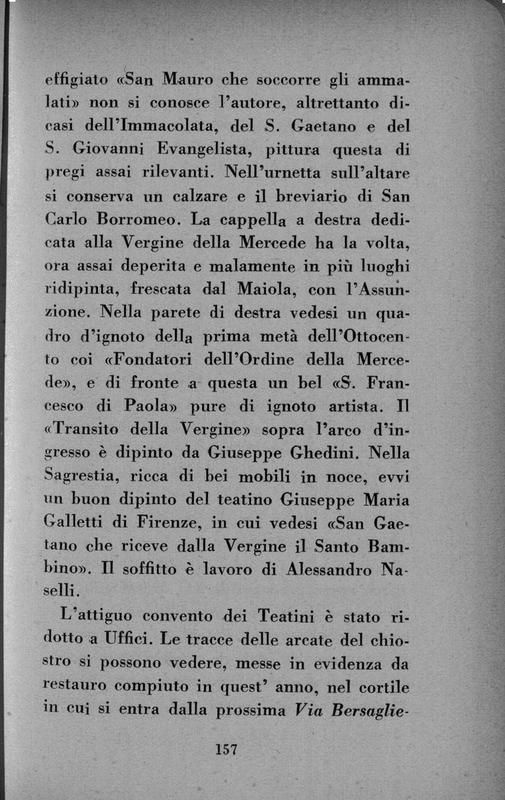 effigiato «San Mauro che soccorre gli ammalati» non si conosce l'autore, altrettanto dicasi dell'Immacolata, del S. Gaetano e del S. Giovanni Evangelista, pittura questa di pregi assai rilevanti. Nell'urnetta sull'altare si conserva un calzare e il breviario di San Carlo Borromeo. La cappella a destra dedicata alla Vergine della Mercede ha la volta, ora assai deperita e malamente in più luoghi ridipinta, frescata dal Maiola, con l'Assunzione. Nella parete di destra vedesi un quadro d'ignoto della prima metà dell'Ottocento coi «Fondatori dell'Ordine della Mercede», e di fronte a questa un bel «S. Francesco di Paola» pure di ignoto artista. Il «Transito della Vergine» sopra l'arco d'ingresso è dipinto da Giuseppe Ghedini. Nella Sagrestia, ricca di bei mobili in noce, evvi un buon dipinto del teatino Giuseppe Maria Galletti di Firenze, in cui vedesi «San Gaetano che riceve dalla Vergine il Santo Bambino». Il soffitto è lavoro di Alessandro Naselli.

L'attiguo convento dei Teatini è stato ridotto a Uffici. Le tracce delle arcate del chiostro si possono vedere, messe in evidenza da restauro compiuto in quest' anno, nel cortile in cui si entra dalla prossima Via Bersaglie-

157